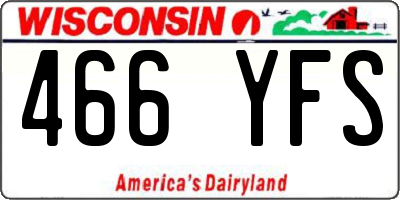 WISCONSIN

466 YFS

America's Dairyland